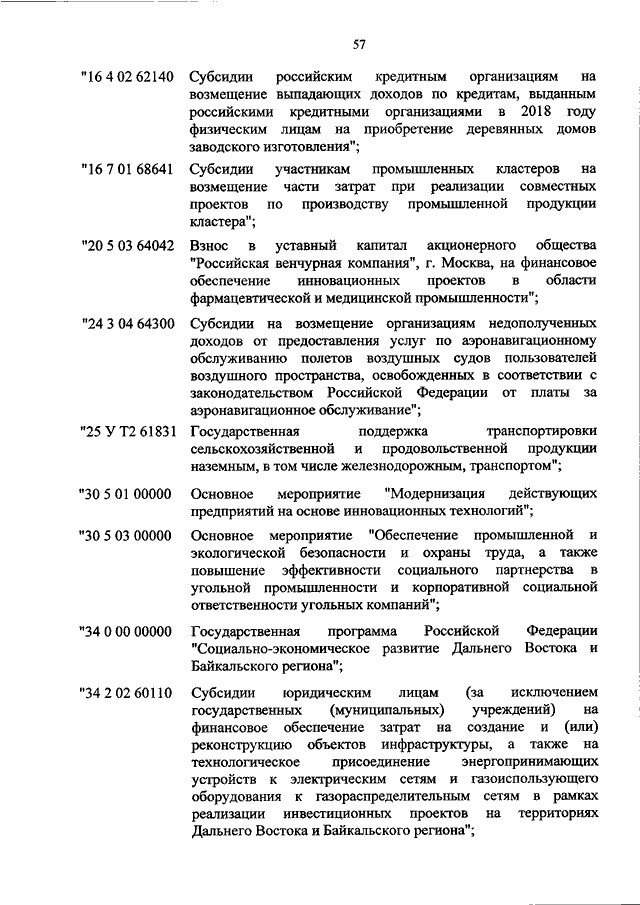 57

"16 4 02 62140 Субсидии российским кредитным организациям на возмещение выпадающих доходов по кредитам, выданным российскими кредитными организациями в 2018 году физическим лицам на приобретение деревянных домов заводского изготовления";

"16 7 01 68641 Субсидии участникам промышленных кластеров на возмещение части затрат при реализации совместных проектов по производству промышленной продукции кластера";

"20 5 03 64042 Взнос в уставный капитал акционерного общества "Российская венчурная компания", г. Москва, на финансовое обеспечение инновационных проектов в области фармацевтической и медицинской промышленности";

"24 3 04 64300 Субсидии на возмещение организациям недополученных доходов от предоставления услуг по аэронавигационному обслуживанию полетов воздушных судов пользователей воздушного пространства, освобожденных в соответствии с законодательством Российской Федерации от платы за аэронавигационное обслуживание";

"25 У Т2 61831 Государственная поддержка транспортировки сельскохозяйственной и продовольственной продукции наземным, в том числе железнодорожным, транспортом";

"30 5 01 00000 Основное мероприятие "Модернизация действующих предприятий на основе инновационных технологий";

"30 5 03 00000 Основное мероприятие "Обеспечение промышленной и экологической безопасности и охраны труда, а также повышение эффективности социального партнерства в угольной промышленности и корпоративной социальной ответственности угольных компаний";

"34 0 00 00000 Государственная программа Российской Федерации "Социально-экономическое развитие Дальнего Востока и Байкальского региона";

"34 2 02 60110 Субсидии юридическим лицам (за исключением государственных (муниципальных) учреждений) на финансовое обеспечение затрат на создание и (или) реконструкцию объектов инфраструктуры, а также на технологическое присоединение энергопринимающих устройств к электрическим сетям и газоиспользующего оборудования к газораспределительным сетям в рамках реализации инвестиционных проектов на территориях Дальнего Востока и Байкальского региона";